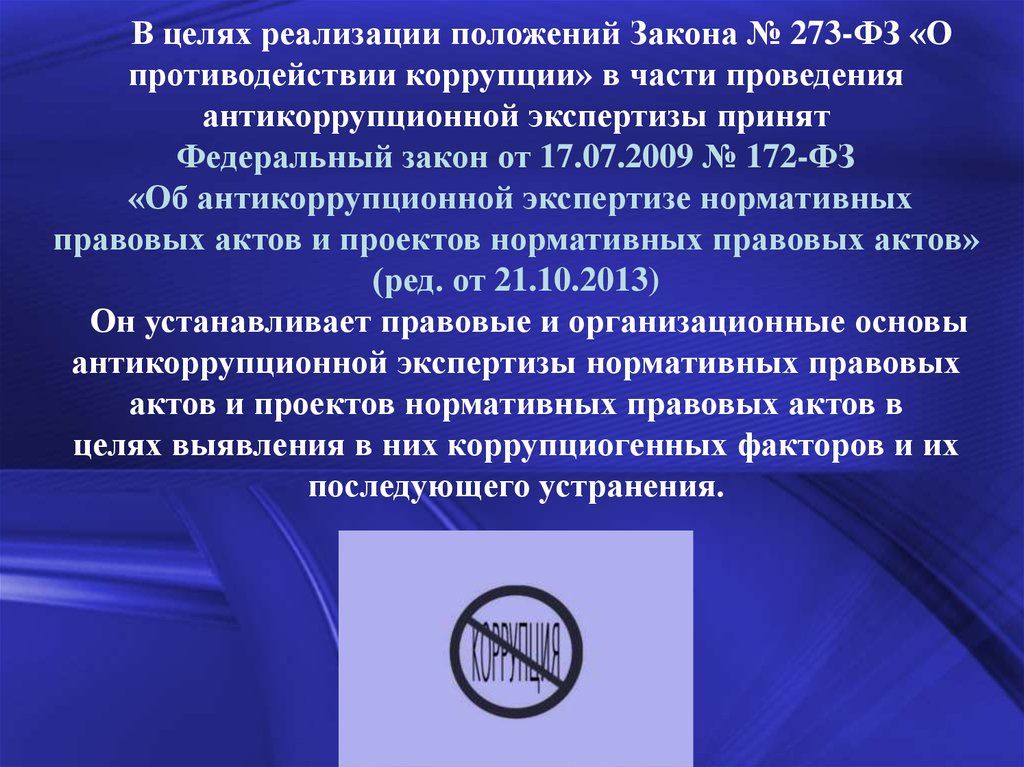 В целях реализации положений Закона № 273-ФЗ «О противодействии коррупции» в части проведения антикоррупционной экспертизы принят Федеральный закон от 17.07.2009 № 172-ФЗ «Об антикоррупционной экспертизе нормативных правовых актов и проектов нормативных правовых актов» (ред. от 21.10.2013)

Он устанавливает правовые и организационные основы антикоррупционной экспертизы нормативных правовых актов и проектов нормативных правовых актов в целях выявления в них коррупциогенных факторов и их последующего устранения.

КОРРУПЦИЯ